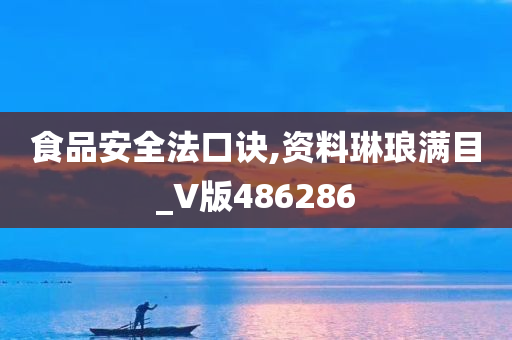 食品安全法口诀,资料琳琅满目_V版486286